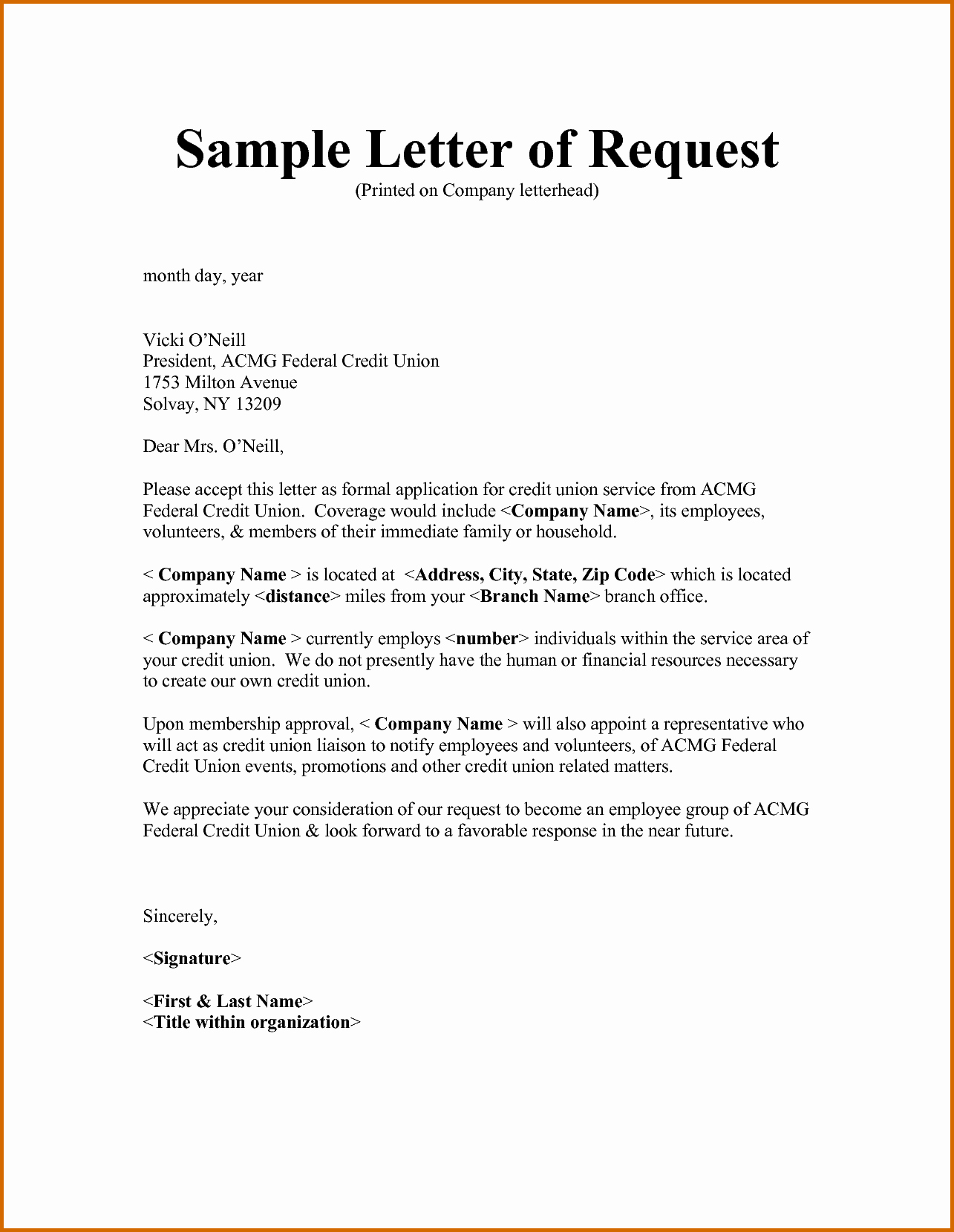 Sample Letter of Request

(Printed on Company letterhead)

month day, year

Vicki O'Neill
President, ACMG Federal Credit Union
1753 Milton Avenue
Solvay, NY 13209

Dear Mrs. O'Neill,

Please accept this letter as formal application for credit union service from ACMG Federal Credit Union. Coverage would include <Company Name>, its employees, volunteers, & members of their immediate family or household.

< Company Name > is located at <Address, City, State, Zip Code> which is located approximately <distance> miles from your <Branch Name> branch office.

< Company Name > currently employs <number> individuals within the service area of your credit union. We do not presently have the human or financial resources necessary to create our own credit union.

Upon membership approval, < Company Name > will also appoint a representative who will act as credit union liaison to notify employees and volunteers, of ACMG Federal Credit Union events, promotions and other credit union related matters.

We appreciate your consideration of our request to become an employee group of ACMG Federal Credit Union & look forward to a favorable response in the near future.

Sincerely,

<Signature>

<First & Last Name>
<Title within organization>